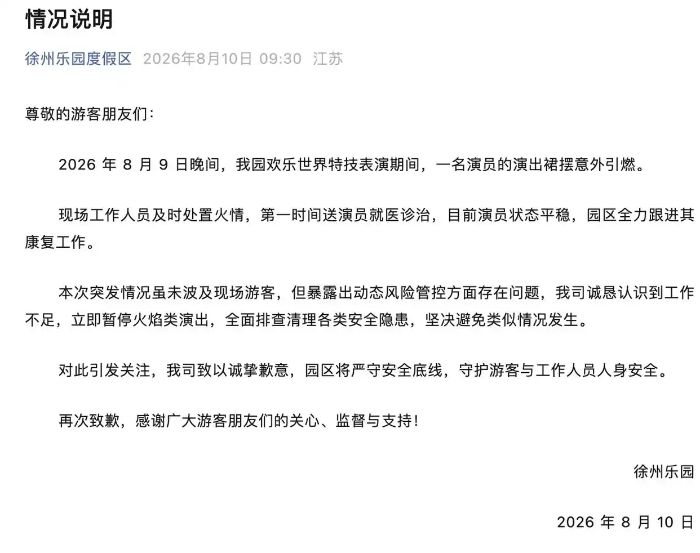 情况说明

徐州乐园度假区 2026年8月10日 09:30 江苏

尊敬的游客朋友们：

2026 年 8 月 9 日晚间，我园欢乐世界特技表演期间，一名演员的演出裙摆意外引燃。

现场工作人员及时处置火情，第一时间送演员就医诊治，目前演员状态平稳，园区全力跟进其康复工作。

本次突发情况虽未波及现场游客，但暴露出动态风险管控方面存在问题，我司诚恳认识到工作不足，立即暂停火焰类演出，全面排查清理各类安全隐患，坚决避免类似情况发生。

对此引发关注，我司致以诚挚歉意，园区将严守安全底线，守护游客与工作人员人身安全。

再次致歉，感谢广大游客朋友们的关心、监督与支持！

徐州乐园

2026 年 8 月 10 日